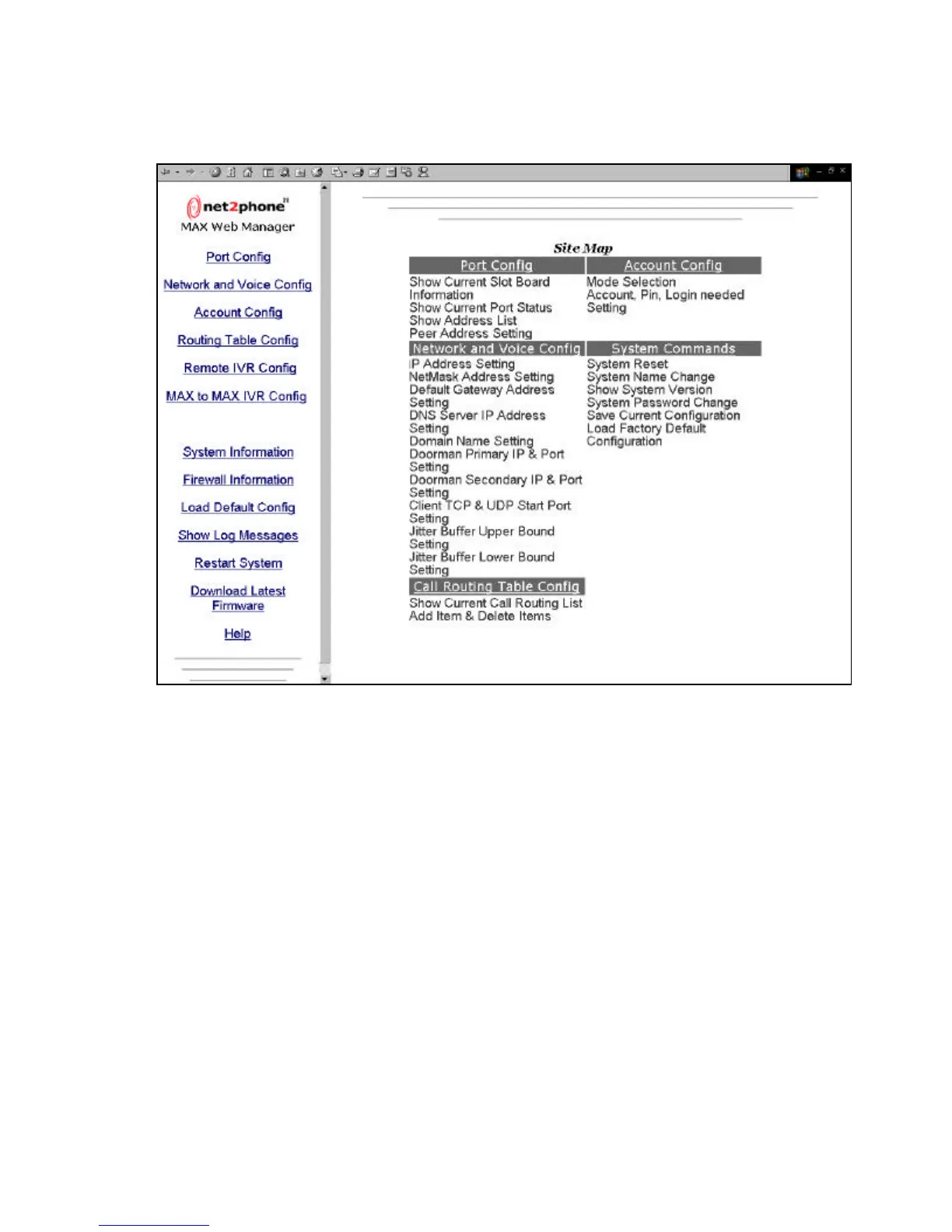 net2phone
MAX Web Manager

Port Config

Network and Voice Config

Account Config

Routing Table Config

Remote IVR Config

MAX to MAX IVR Config

System Information

Firewall Information

Load Default Config

Show Log Messages

Restart System

Download Latest Firmware

Help

Site Map

Port Config
Show Current Slot Board Information
Show Current Port Status
Show Address List
Peer Address Setting

Network and Voice Config
IP Address Setting
NetMask Address Setting
Default Gateway Address Setting
DNS Server IP Address Setting
Domain Name Setting
Doorman Primary IP & Port Setting
Doorman Secondary IP & Port Setting
Client TCP & UDP Start Port Setting
Jitter Buffer Upper Bound Setting
Jitter Buffer Lower Bound Setting

Call Routing Table Config
Show Current Call Routing List
Add Item & Delete Items

Account Config
Mode Selection
Account, Pin, Login needed Setting

System Commands
System Reset
System Name Change
Show System Version
System Password Change
Save Current Configuration
Load Factory Default Configuration